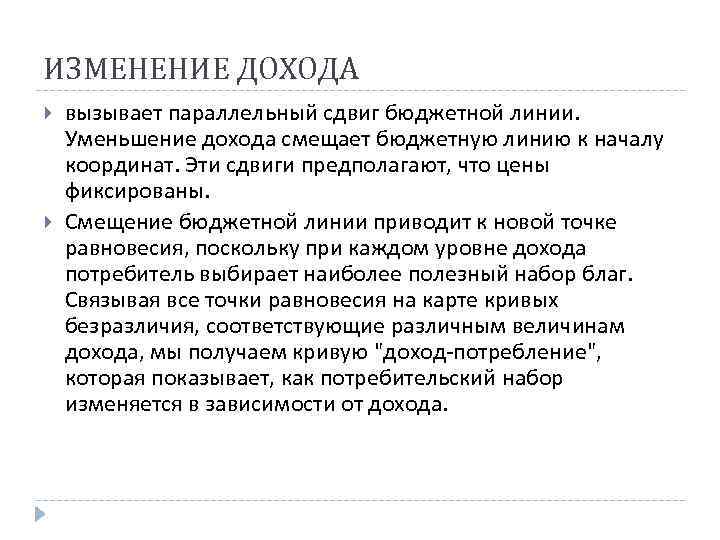 ИЗМЕНЕНИЕ ДОХОДА

вызывает параллельный сдвиг бюджетной линии. Уменьшение дохода смещает бюджетную линию к началу координат. Эти сдвиги предполагают, что цены фиксированы.

Смещение бюджетной линии приводит к новой точке равновесия, поскольку при каждом уровне дохода потребитель выбирает наиболее полезный набор благ. Связывая все точки равновесия на карте кривых безразличия, соответствующие различным величинам дохода, мы получаем кривую "доход-потребление", которая показывает, как потребительский набор изменяется в зависимости от дохода.